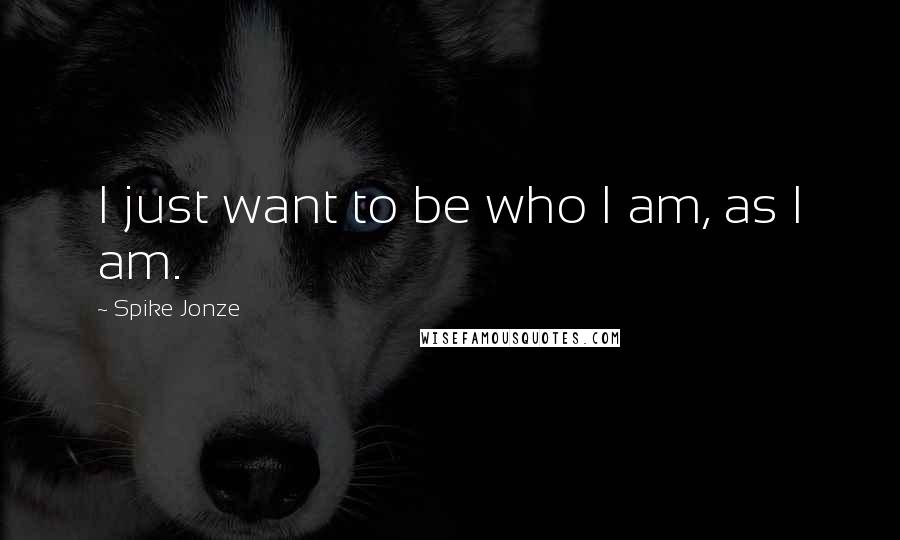 I just want to be who I am, as I am.

~ Spike Jonze

WISEFAMOUSQUOTES.COM